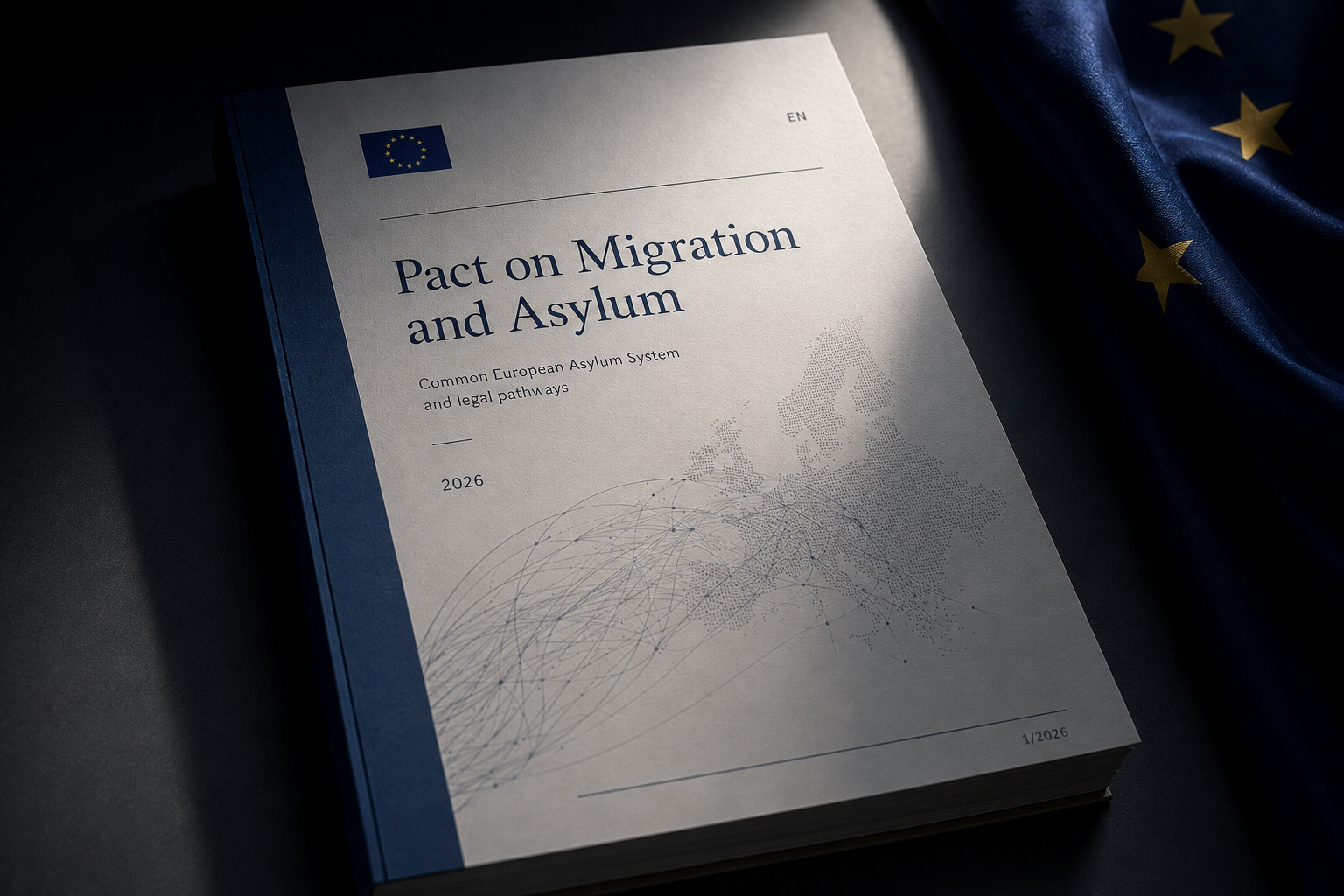 EN

Pact on Migration and Asylum

Common European Asylum System and legal pathways

2026

1/2026